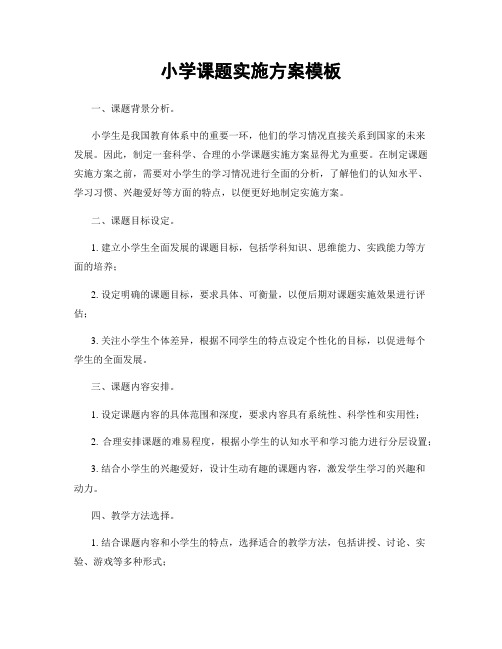 小学课题实施方案模板

一、课题背景分析。

小学生是我国教育体系中的重要一环，他们的学习情况直接关系到国家的未来发展。因此，制定一套科学、合理的小学课题实施方案显得尤为重要。在制定课题实施方案之前，需要对小学生的学习情况进行全面的分析，了解他们的认知水平、学习习惯、兴趣爱好等方面的特点，以便更好地制定实施方案。

二、课题目标设定。

1. 建立小学生全面发展的课题目标，包括学科知识、思维能力、实践能力等方面的培养；

2. 设定明确的课题目标，要求具体、可衡量，以便后期对课题实施效果进行评估；

3. 关注小学生个体差异，根据不同学生的特点设定个性化的目标，以促进每个学生的全面发展。

三、课题内容安排。

1. 设定课题内容的具体范围和深度，要求内容具有系统性、科学性和实用性；

2. 合理安排课题的难易程度，根据小学生的认知水平和学习能力进行分层设置；

3. 结合小学生的兴趣爱好，设计生动有趣的课题内容，激发学生学习的兴趣和动力。

四、教学方法选择。

1. 结合课题内容和小学生的特点，选择适合的教学方法，包括讲授、讨论、实验、游戏等多种形式；